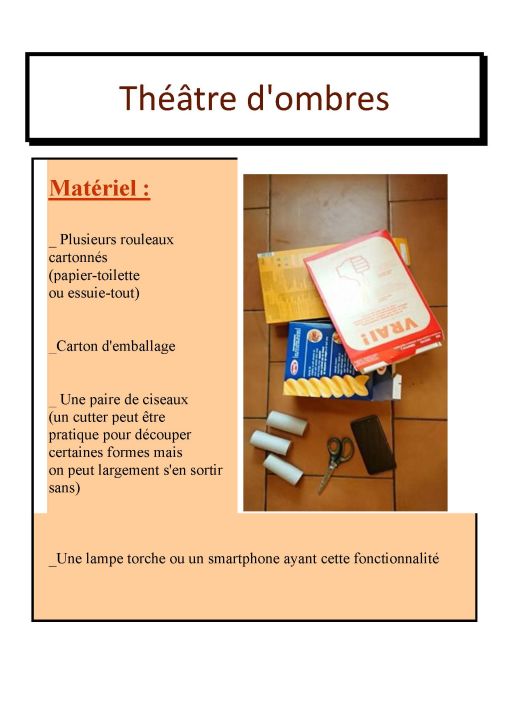 Théâtre d'ombres

Matériel :

_ Plusieurs rouleaux cartonnés (papier-toilette ou essuie-tout)

_Carton d'emballage

_ Une paire de ciseaux (un cutter peut être pratique pour découper certaines formes mais on peut largement s'en sortir sans)

VRAI!

_Une lampe torche ou un smartphone ayant cette fonctionnalité